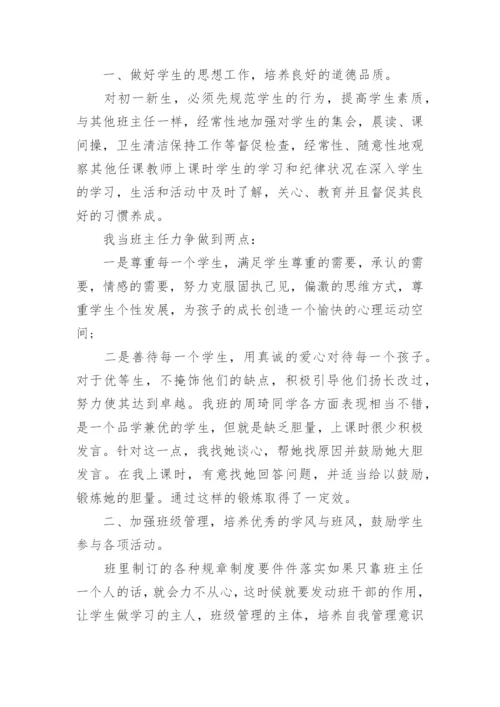 一、做好学生的思想工作，培养良好的道德品质。

对初一新生，必须先规范学生的行为，提高学生素质，与其他班主任一样，经常性地加强对学生的集会，晨读、课间操，卫生清洁保持工作等督促检查，经常性、随意性地观察其他任课教师上课时学生的学习和纪律状况在深入学生的学习，生活和活动中及时了解，关心、教育并且督促其良好的习惯养成。

我当班主任力争做到两点：

一是尊重每一个学生，满足学生尊重的需要，承认的需要，情感的需要，努力克服固执己见，偏激的思维方式，尊重学生个性发展，为孩子的成长创造一个愉快的心理运动空间；

二是善待每一个学生，用真诚的爱心对待每一个孩子。对于优等生，不掩饰他们的缺点，积极引导他们扬长改过，努力使其达到卓越。我班的周琦同学各方面表现相当不错，是一个品学兼优的学生，但就是缺乏胆量，上课时很少积极发言。针对这一点，我找她谈心，帮她找原因并鼓励她大胆发言。在我上课时，有意找她回答问题，并适当给以鼓励，锻炼她的胆量。通过这样的锻炼取得了一定效。

二、加强班级管理，培养优秀的学风与班风，鼓励学生参与各项活动。

班里制订的各种规章制度要件件落实如果只靠班主任一个人的话，就会力不从心，这时候就要发动班干部的作用，让学生做学习的主人，班级管理的主体，培养自我管理意识